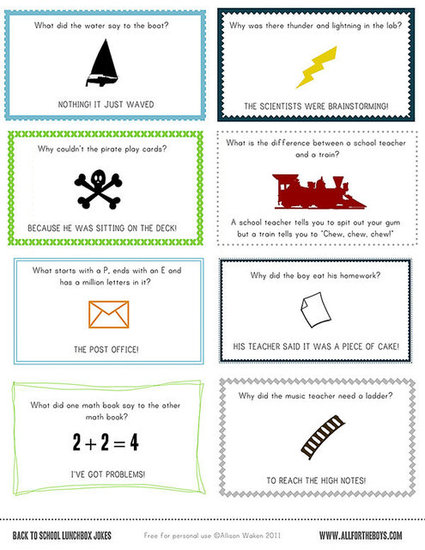 What did the water say to the boat?

NOTHING! IT JUST WAVED

Why was there thunder and lightning in the lab?

THE SCIENTISTS WERE BRAINSTORMING!

Why couldn't the pirate play cards?

BECAUSE HE WAS SITTING ON THE DECK!

What is the difference between a school teacher and a train?

A school teacher tells you to spit out your gum but a train tells you to "Chew, chew, chew!"

What starts with a P, ends with an E and has a million letters in it?

THE POST OFFICE!

Why did the boy eat his homework?

HIS TEACHER SAID IT WAS A PIECE OF CAKE!

What did one math book say to the other math book?

$2 + 2 = 4$

I'VE GOT PROBLEMS!

Why did the music teacher need a ladder?

TO REACH THE HIGH NOTES!

BACK TO SCHOOL LUNCHBOX JOKES

Free for personal use ©Allison Waken 2011

WWW.ALLFORTHEBOYS.COM